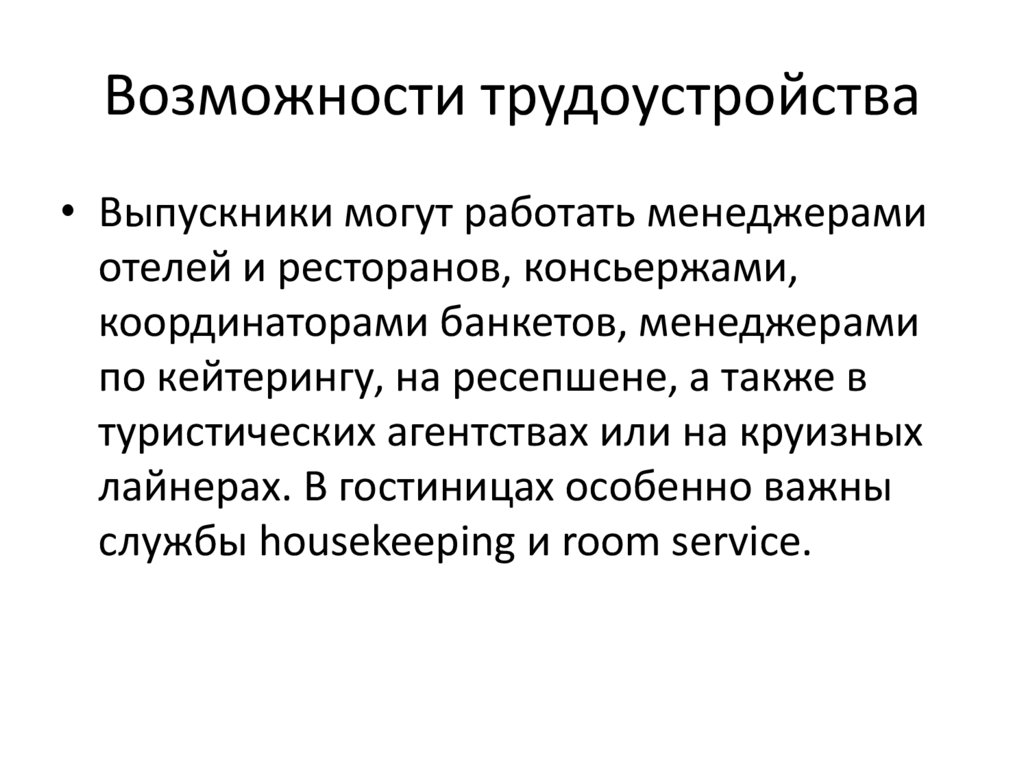 Возможности трудоустройства

• Выпускники могут работать менеджерами отелей и ресторанов, консьержами, координаторами банкетов, менеджерами по кейтерингу, на ресепшене, а также в туристических агентствах или на круизных лайнерах. В гостиницах особенно важны службы housekeeping и room service.